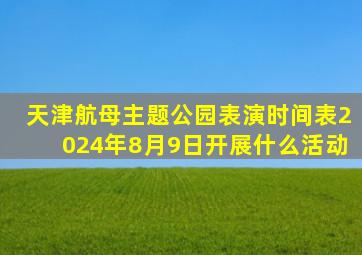 天津航母主题公园表演时间表2024年8月9日开展什么活动